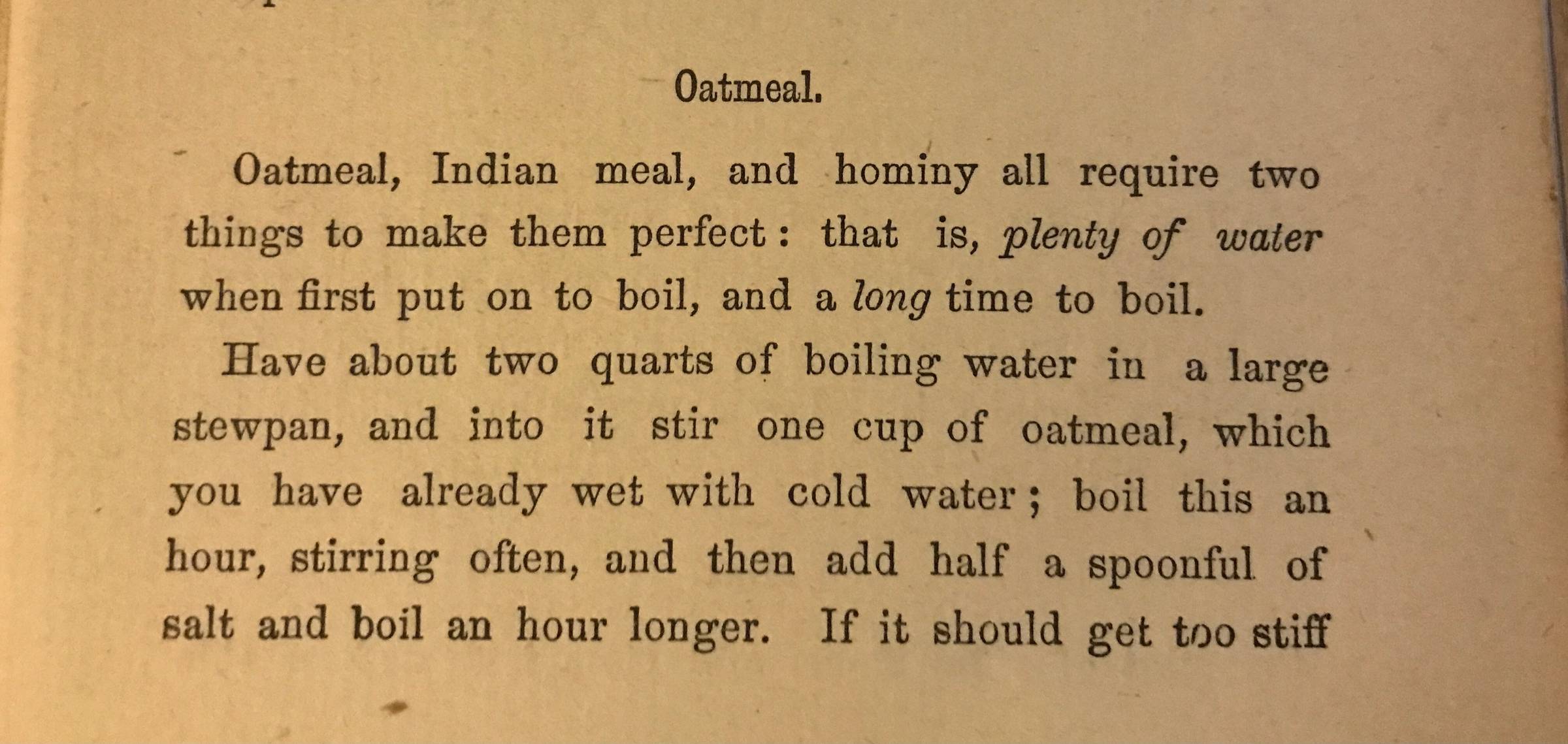 Oatmeal.

Oatmeal, Indian meal, and hominy all require two things to make them perfect: that is, plenty of water when first put on to boil, and a long time to boil.

Have about two quarts of boiling water in a large stewpan, and into it stir one cup of oatmeal, which you have already wet with cold water; boil this an hour, stirring often, and then add half a spoonful of salt and boil an hour longer. If it should get too stiff